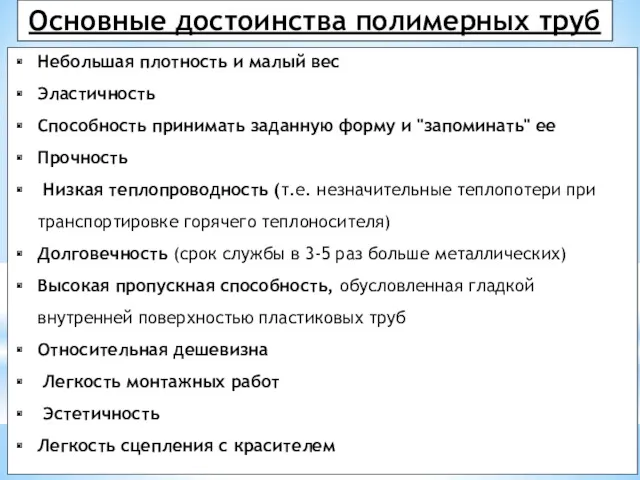 Основные достоинства полимерных труб

- Небольшая плотность и малый вес
- Эластичность
- Способность принимать заданную форму и "запоминать" ее
- Прочность
- Низкая теплопроводность (т.е. незначительные теплопотери при транспортировке горячего теплоносителя)
- Долговечность (срок службы в 3-5 раз больше металлических)
- Высокая пропускная способность, обусловленная гладкой внутренней поверхностью пластиковых труб
- Относительная дешевизна
- Легкость монтажных работ
- Эстетичность
- Легкость сцепления с красителем